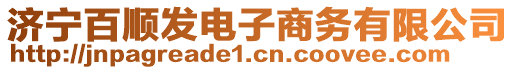 济宁百顺发电子商务有限公司
http://jnpagreade1.cn.coovee.com